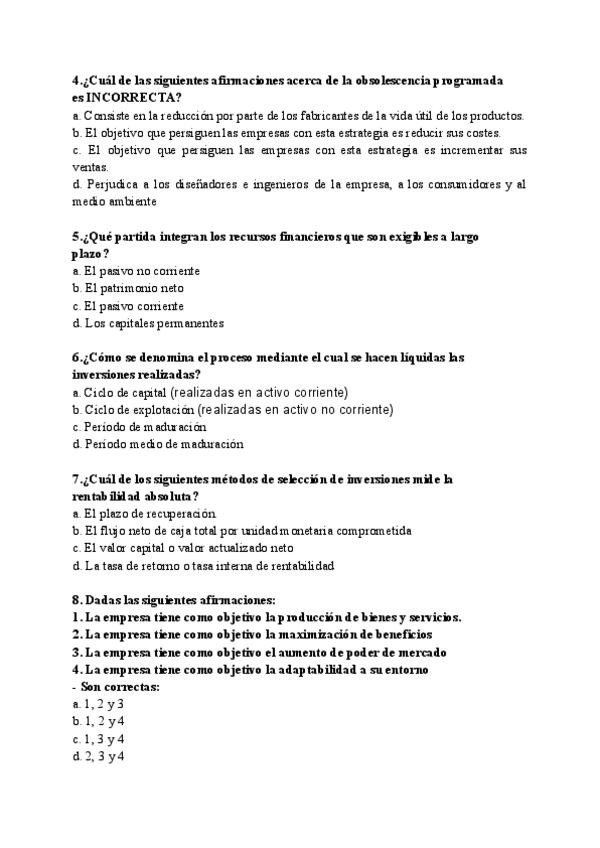 4.¿Cuál de las siguientes afirmaciones acerca de la obsolescencia programada es INCORRECTA?
a. Consiste en la reducción por parte de los fabricantes de la vida útil de los productos.
b. El objetivo que persiguen las empresas con esta estrategia es reducir sus costes.
c. El objetivo que persiguen las empresas con esta estrategia es incrementar sus ventas.
d. Perjudica a los diseñadores e ingenieros de la empresa, a los consumidores y al medio ambiente

5.¿Qué partida integran los recursos financieros que son exigibles a largo plazo?
a. El pasivo no corriente
b. El patrimonio neto
c. El pasivo corriente
d. Los capitales permanentes

6.¿Cómo se denomina el proceso mediante el cual se hacen líquidas las inversiones realizadas?
a. Ciclo de capital (realizadas en activo corriente)
b. Ciclo de explotación (realizadas en activo no corriente)
c. Período de maduración
d. Período medio de maduración

7.¿Cuál de los siguientes métodos de selección de inversiones mide la rentabilidad absoluta?
a. El plazo de recuperación
b. El flujo neto de caja total por unidad monetaria comprometida
c. El valor capital o valor actualizado neto
d. La tasa de retorno o tasa interna de rentabilidad

8. Dadas las siguientes afirmaciones:
1. La empresa tiene como objetivo la producción de bienes y servicios.
2. La empresa tiene como objetivo la maximización de beneficios
3. La empresa tiene como objetivo el aumento de poder de mercado
4. La empresa tiene como objetivo la adaptabilidad a su entorno
- Son correctas:
a. 1, 2 y 3
b. 1, 2 y 4
c. 1, 3 y 4
d. 2, 3 y 4